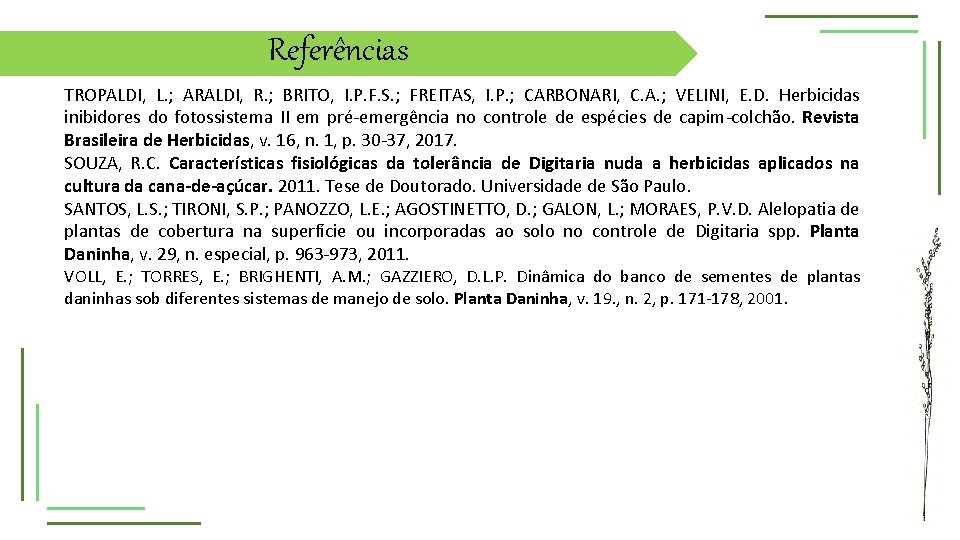 Referências

TROPALDI, L.; ARALDI, R.; BRITO, I.P.F.S.; FREITAS, I.P.; CARBONARI, C.A.; VELINI, E.D. Herbicidas inibidores do fotossistema II em pré-emergência no controle de espécies de capim-colchão. Revista Brasileira de Herbicidas, v. 16, n. 1, p. 30-37, 2017.

SOUZA, R.C. Características fisiológicas da tolerância de Digitaria nuda a herbicidas aplicados na cultura da cana-de-açúcar. 2011. Tese de Doutorado. Universidade de São Paulo.

SANTOS, L.S.; TIRONI, S.P.; PANOZZO, L.E.; AGOSTINETTO, D.; GALON, L.; MORAES, P.V.D. Alelopatia de plantas de cobertura na superfície ou incorporadas ao solo no controle de Digitaria spp. Planta Daninha, v. 29, n. especial, p. 963-973, 2011.

VOLL, E.; TORRES, E.; BRIGHENTI, A.M.; GAZZIERO, D.L.P. Dinâmica do banco de sementes de plantas daninhas sob diferentes sistemas de manejo de solo. Planta Daninha, v. 19., n. 2, p. 171-178, 2001.